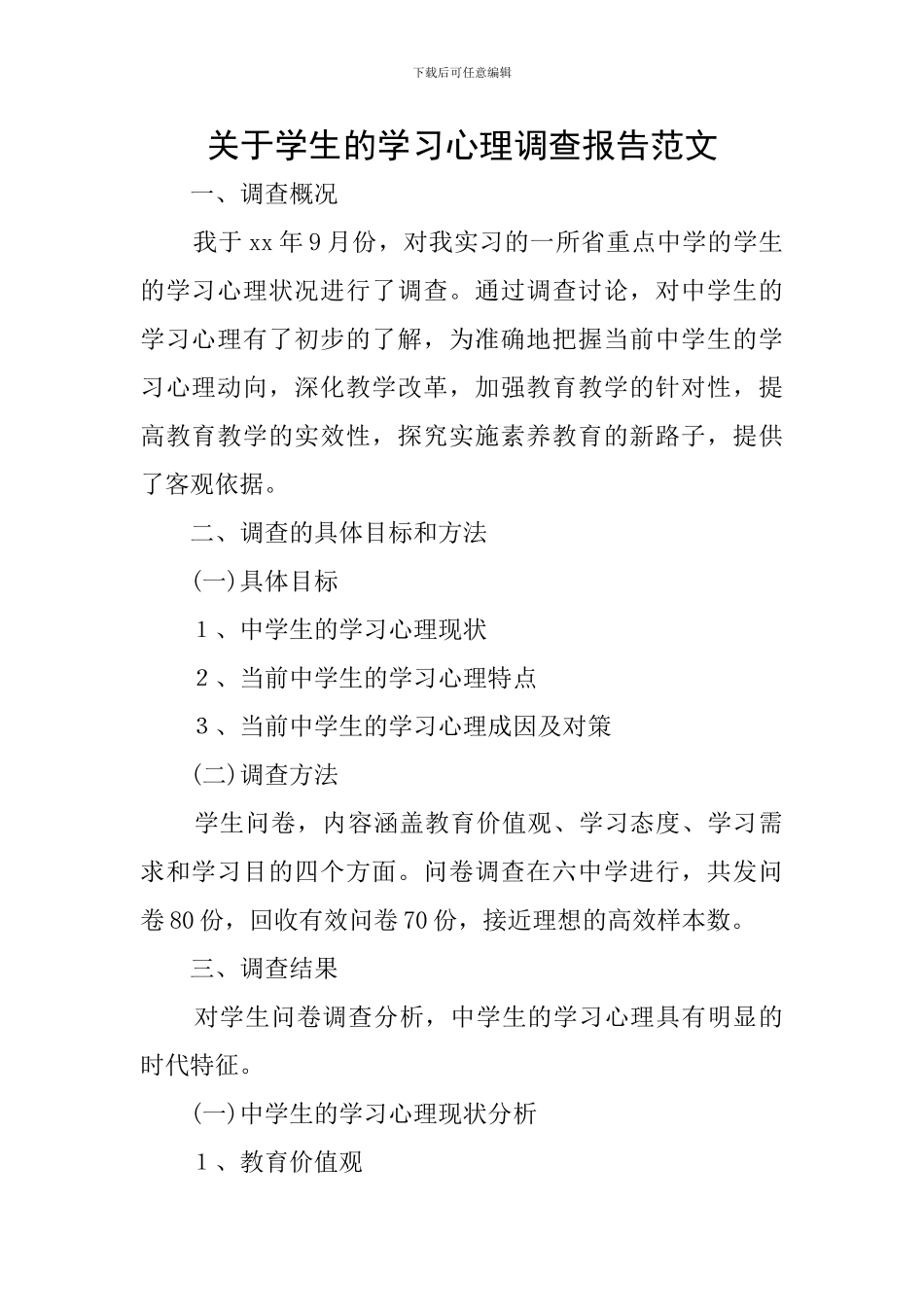 下载后可任意编辑

关于学生的学习心理调查报告范文

一、调查概况

我于 xx 年 9 月份，对我实习的一所省重点中学的学生的学习心理状况进行了调查。通过调查讨论，对中学生的学习心理有了初步的了解，为准确地把握当前中学生的学习心理动向，深化教学改革，加强教育教学的针对性，提高教育教学的实效性，探究实施素养教育的新路子，提供了客观依据。

二、调查的具体目标和方法

(一)具体目标

１、中学生的学习心理现状

２、当前中学生的学习心理特点

３、当前中学生的学习心理成因及对策

(二)调查方法

学生问卷，内容涵盖教育价值观、学习态度、学习需求和学习目的四个方面。问卷调查在六中学进行，共发问卷 80 份，回收有效问卷 70 份，接近理想的高效样本数。

三、调查结果

对学生问卷调查分析，中学生的学习心理具有明显的时代特征。

(一)中学生的学习心理现状分析

１、教育价值观